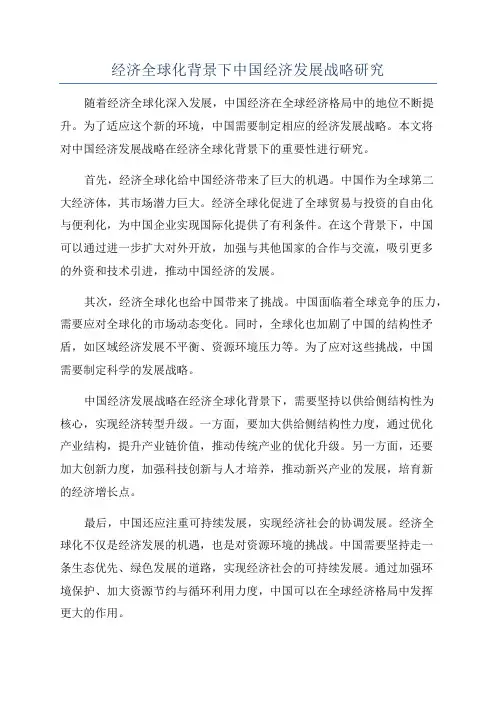 经济全球化背景下中国经济发展战略研究

随着经济全球化深入发展，中国经济在全球经济格局中的地位不断提升。为了适应这个新的环境，中国需要制定相应的经济发展战略。本文将对中国经济发展战略在经济全球化背景下的重要性进行研究。

首先，经济全球化给中国经济带来了巨大的机遇。中国作为全球第二大经济体，其市场潜力巨大。经济全球化促进了全球贸易与投资的自由化与便利化，为中国企业实现国际化提供了有利条件。在这个背景下，中国可以通过进一步扩大对外开放，加强与其他国家的合作与交流，吸引更多的外资和技术引进，推动中国经济的发展。

其次，经济全球化也给中国带来了挑战。中国面临着全球竞争的压力，需要应对全球化的市场动态变化。同时，全球化也加剧了中国的结构性矛盾，如区域经济发展不平衡、资源环境压力等。为了应对这些挑战，中国需要制定科学的发展战略。

中国经济发展战略在经济全球化背景下，需要坚持以供给侧结构性为核心，实现经济转型升级。一方面，要加大供给侧结构性力度，通过优化产业结构，提升产业链价值，推动传统产业的优化升级。另一方面，还要加大创新力度，加强科技创新与人才培养，推动新兴产业的发展，培育新的经济增长点。

最后，中国还应注重可持续发展，实现经济社会的协调发展。经济全球化不仅是经济发展的机遇，也是对资源环境的挑战。中国需要坚持走一条生态优先、绿色发展的道路，实现经济社会的可持续发展。通过加强环境保护、加大资源节约与循环利用力度，中国可以在全球经济格局中发挥更大的作用。